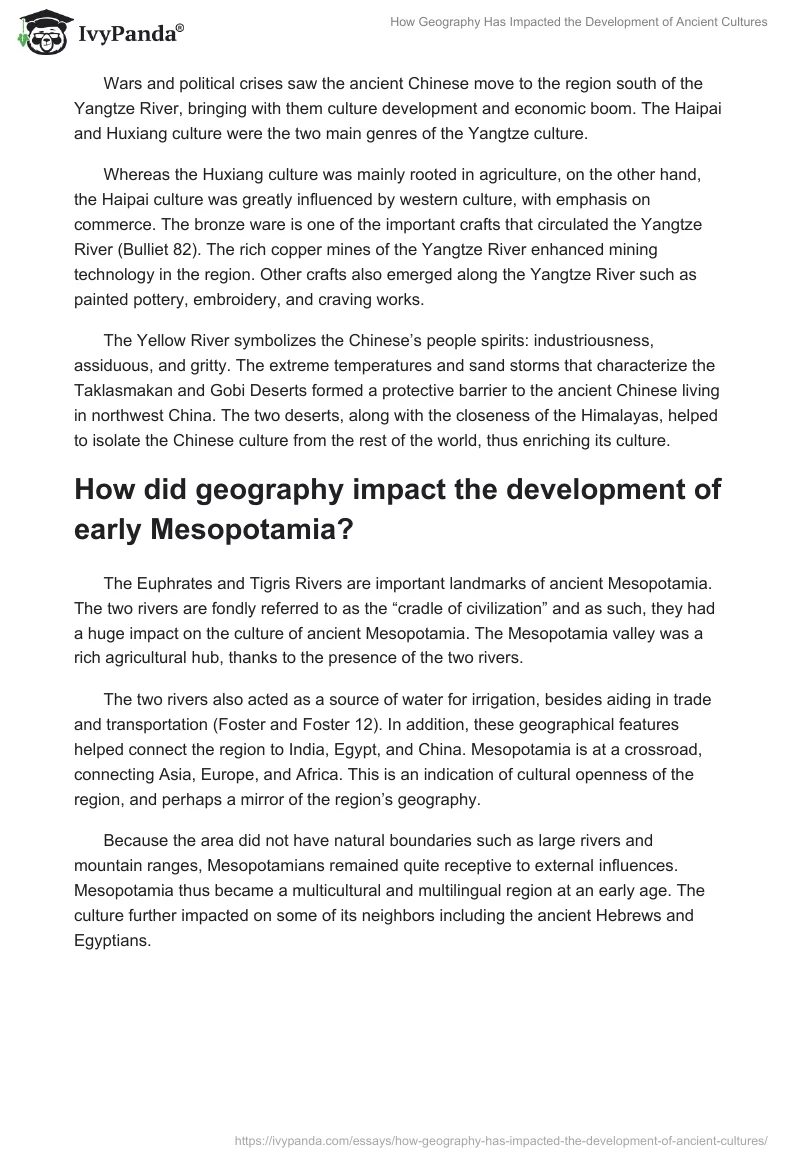 IvyPanda®

How Geography Has Impacted the Development of Ancient Cultures

Wars and political crises saw the ancient Chinese move to the region south of the Yangtze River, bringing with them culture development and economic boom. The Haipai and Huxiang culture were the two main genres of the Yangtze culture.

Whereas the Huxiang culture was mainly rooted in agriculture, on the other hand, the Haipai culture was greatly influenced by western culture, with emphasis on commerce. The bronze ware is one of the important crafts that circulated the Yangtze River (Bulliet 82). The rich copper mines of the Yangtze River enhanced mining technology in the region. Other crafts also emerged along the Yangtze River such as painted pottery, embroidery, and craving works.

The Yellow River symbolizes the Chinese's people spirits: industriousness, assiduous, and gritty. The extreme temperatures and sand storms that characterize the Taklasmakan and Gobi Deserts formed a protective barrier to the ancient Chinese living in northwest China. The two deserts, along with the closeness of the Himalayas, helped to isolate the Chinese culture from the rest of the world, thus enriching its culture.

How did geography impact the development of early Mesopotamia?

The Euphrates and Tigris Rivers are important landmarks of ancient Mesopotamia. The two rivers are fondly referred to as the “cradle of civilization” and as such, they had a huge impact on the culture of ancient Mesopotamia. The Mesopotamia valley was a rich agricultural hub, thanks to the presence of the two rivers.

The two rivers also acted as a source of water for irrigation, besides aiding in trade and transportation (Foster and Foster 12). In addition, these geographical features helped connect the region to India, Egypt, and China. Mesopotamia is at a crossroad, connecting Asia, Europe, and Africa. This is an indication of cultural openness of the region, and perhaps a mirror of the region's geography.

Because the area did not have natural boundaries such as large rivers and mountain ranges, Mesopotamians remained quite receptive to external influences. Mesopotamia thus became a multicultural and multilingual region at an early age. The culture further impacted on some of its neighbors including the ancient Hebrews and Egyptians.

https://ivypanda.com/essays/how-geography-has-impacted-the-development-of-ancient-cultures/